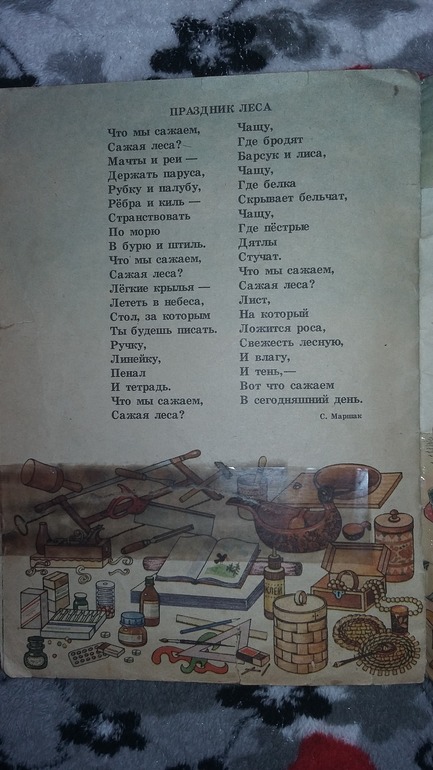 ПРАЗДНИК ЛЕСА

Что мы сажаем,
Сажая леса?—
Мачты и реи —
Держать паруса,
Рубку и палубу,
Рёбра и киль —
Странствовать
По морю
В бурю и штиль.
Что мы сажаем,
Сажая леса?
Лёгкие крылья —
Лететь в небеса,
Стол, за которым
Ты будешь писать.
Ручку,
Линейку,
Пенал
И тетрадь.
Что мы сажаем,
Сажая леса?

Чащу,
Где бродят
Барсук и лиса,
Чащу,
Где белка
Скрывает бельчат,
Чащу,
Где пёстрые
Дятлы
Стучат.
Что мы сажаем,
Сажая леса?
Лист,
На который
Ложится роса,
Свежесть лесную,
И влагу,
И тень,—
Вот что сажаем
В сегодняшний день.

С. Маршак

КЛЕЙ